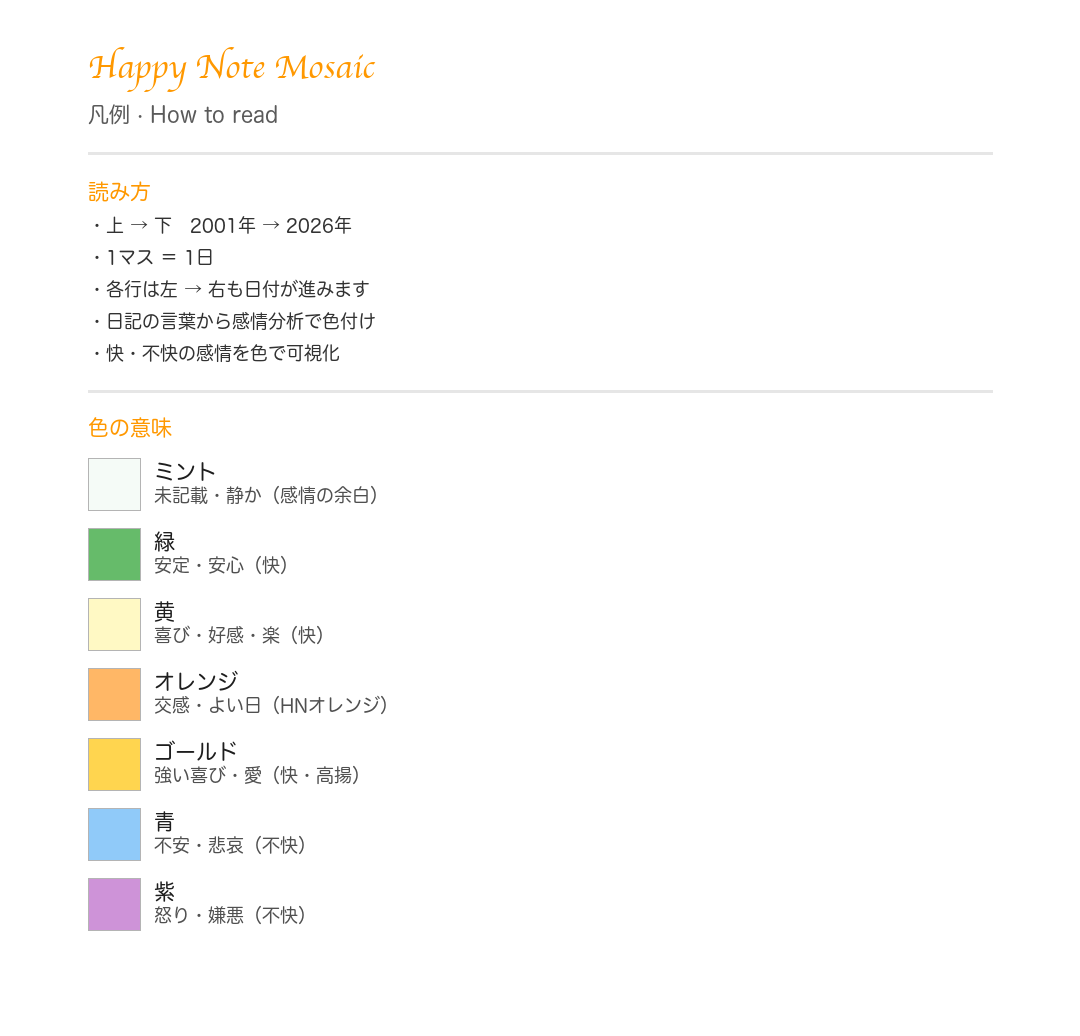 Happy Note Mosaic
凡例 · How to read

読み方
・上 → 下　2001年 → 2026年
・1マス ＝ 1日
・各行は左 → 右も日付が進みます
・日記の言葉から感情分析で色付け
・快・不快の感情を色で可視化

色の意味

ミント
未記載・静か（感情の余白）

緑
安定・安心（快）

黄
喜び・好感・楽（快）

オレンジ
交感・よい日（HNオレンジ）

ゴールド
強い喜び・愛（快・高揚）

青
不安・悲哀（不快）

紫
怒り・嫌悪（不快）